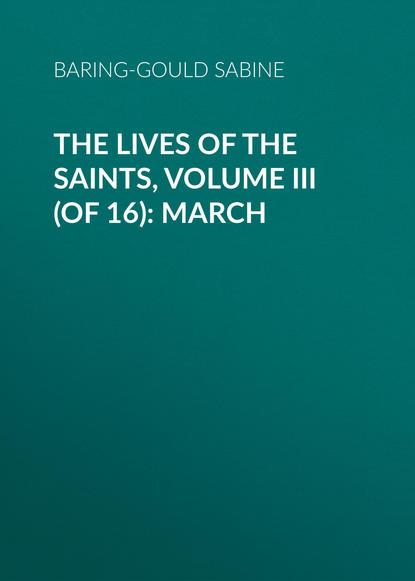 BARING-GOULD SABINE

THE LIVES OF THE SAINTS, VOLUME III (OF 16): MARCH